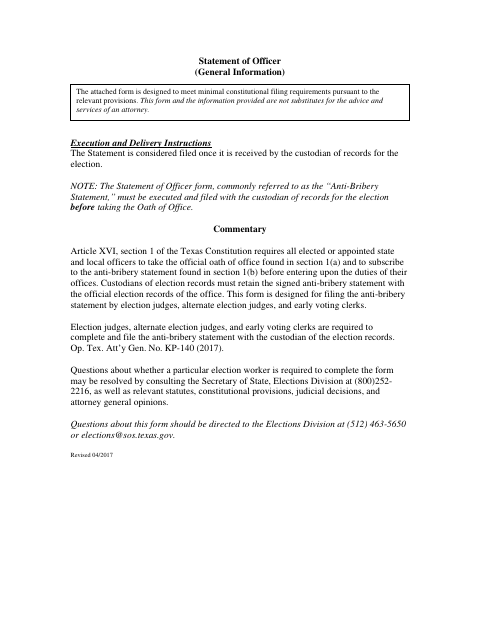 Statement of Officer
(General Information)

The attached form is designed to meet minimal constitutional filing requirements pursuant to the relevant provisions. This form and the information provided are not substitutes for the advice and services of an attorney.

Execution and Delivery Instructions
The Statement is considered filed once it is received by the custodian of records for the election.

NOTE: The Statement of Officer form, commonly referred to as the "Anti-Bribery Statement," must be executed and filed with the custodian of records for the election before taking the Oath of Office.

Commentary

Article XVI, section 1 of the Texas Constitution requires all elected or appointed state and local officers to take the official oath of office found in section 1(a) and to subscribe to the anti-bribery statement found in section 1(b) before entering upon the duties of their offices. Custodians of election records must retain the signed anti-bribery statement with the official election records of the office. This form is designed for filing the anti-bribery statement by election judges, alternate election judges, and early voting clerks.

Election judges, alternate election judges, and early voting clerks are required to complete and file the anti-bribery statement with the custodian of the election records. Op. Tex. Att'y Gen. No. KP-140 (2017).

Questions about whether a particular election worker is required to complete the form may be resolved by consulting the Secretary of State, Elections Division at (800)252-2216, as well as relevant statutes, constitutional provisions, judicial decisions, and attorney general opinions.

Questions about this form should be directed to the Elections Division at (512) 463-5650 or elections@sos.texas.gov.

Revised 04/2017